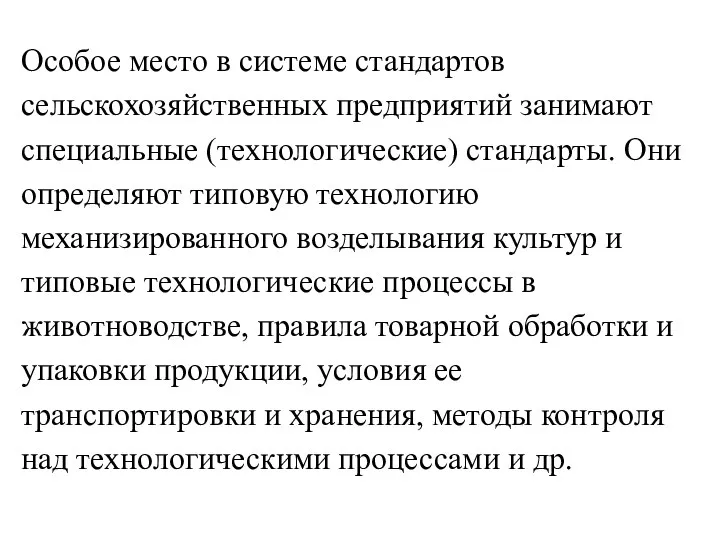 Особое место в системе стандартов сельскохозяйственных предприятий занимают специальные (технологические) стандарты. Они определяют типовую технологию механизированного возделывания культур и типовые технологические процессы в животноводстве, правила товарной обработки и упаковки продукции, условия ее транспортировки и хранения, методы контроля над технологическими процессами и др.